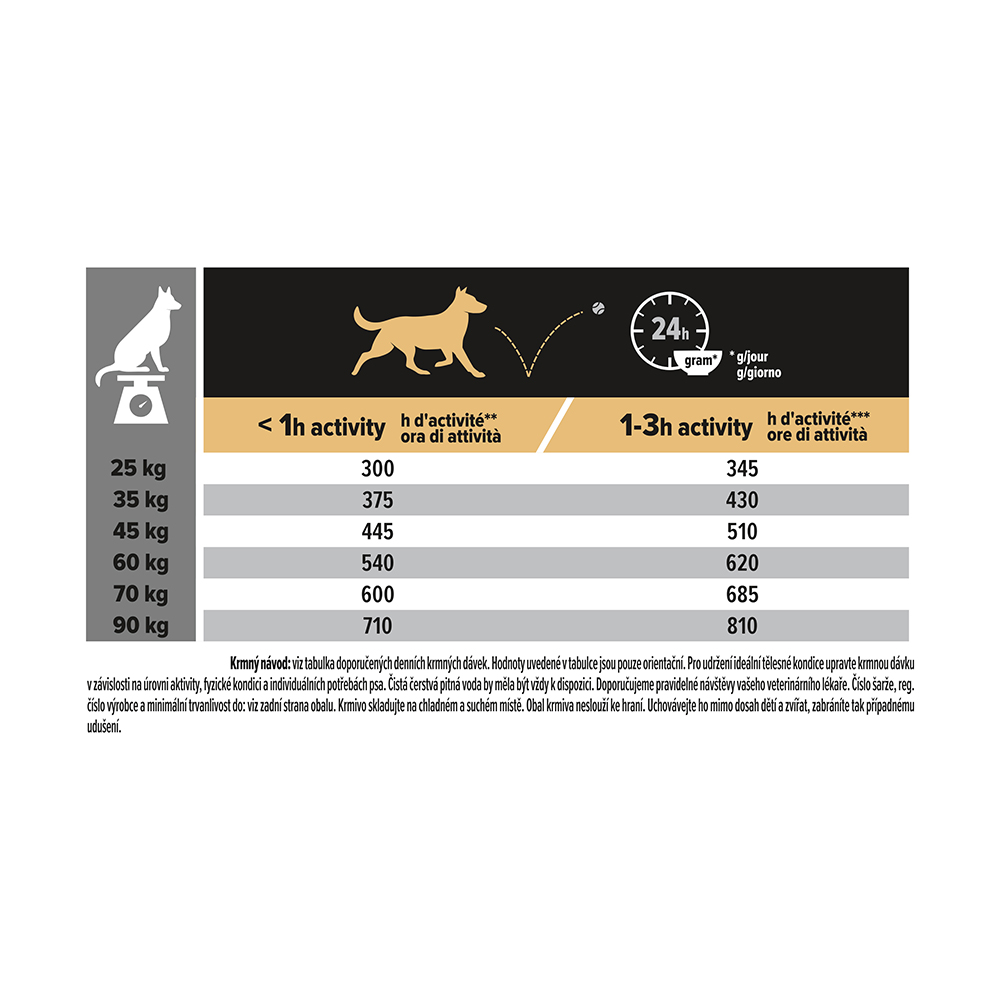 24h
gram* * g/jour g/giorno

|  | < 1h activity h d'activité** ora di attività | 1-3h activity h d'activité*** ore di attività |
|---|---|---|
| 25 kg | 300 | 345 |
| 35 kg | 375 | 430 |
| 45 kg | 445 | 510 |
| 60 kg | 540 | 620 |
| 70 kg | 600 | 685 |
| 90 kg | 710 | 810 |

Krmný návod: viz tabulka doporučených denních krmných dávek. Hodnoty uvedené v tabulce jsou pouze orientační. Pro udržení ideální tělesné kondice upravte krmnou dávku v závislosti na úrovni aktivity, fyzické kondici a individuálních potřebách psa. Čistá čerstvá pitná voda by měla být vždy k dispozici. Doporučujeme pravidelné návštěvy vašeho veterinárního lékaře. Číslo šarže, reg. číslo výrobce a minimální trvanlivost do: viz zadní strana obalu. Krmivo skladujte na chladném a suchém místě. Obal krmiva neslouží ke hraní. Uchovávejte ho mimo dosah dětí a zvířat, zabráníte tak případnému udušení.